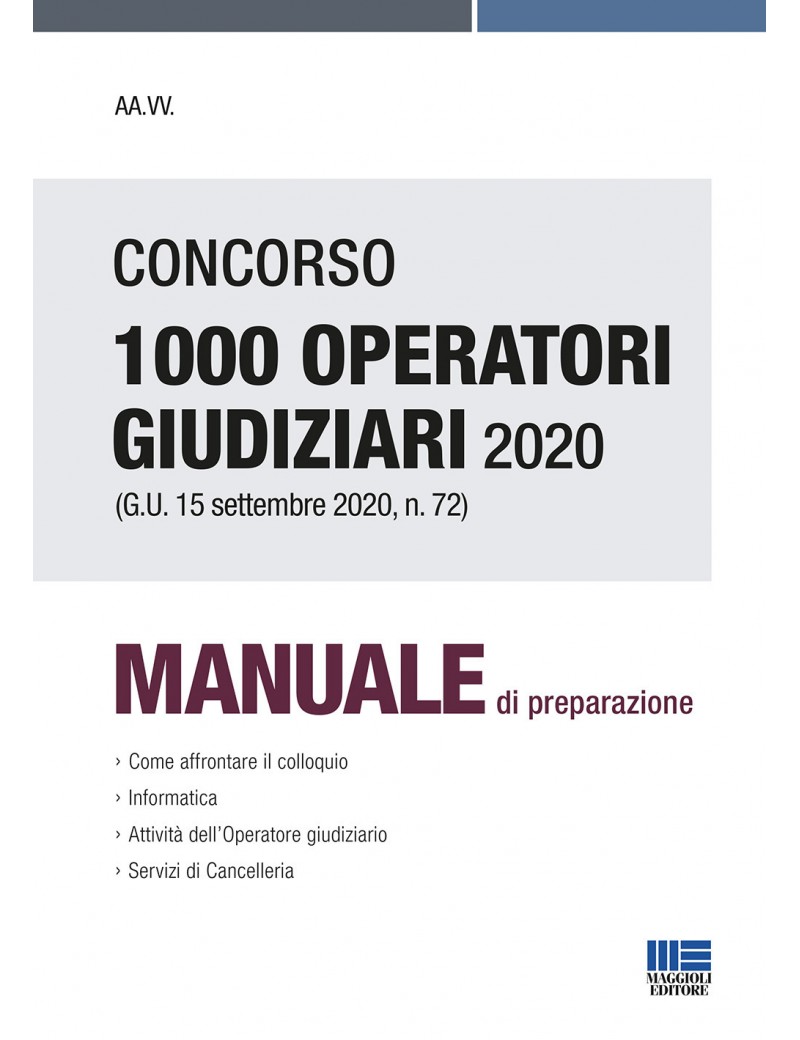 AA.VV.

CONCORSO
1000 OPERATORI GIUDIZIARI 2020
(G.U. 15 settembre 2020, n. 72)

MANUALE di preparazione

› Come affrontare il colloquio
› Informatica
› Attività dell'Operatore giudiziario
› Servizi di Cancelleria

MAGGIOLI EDITORE